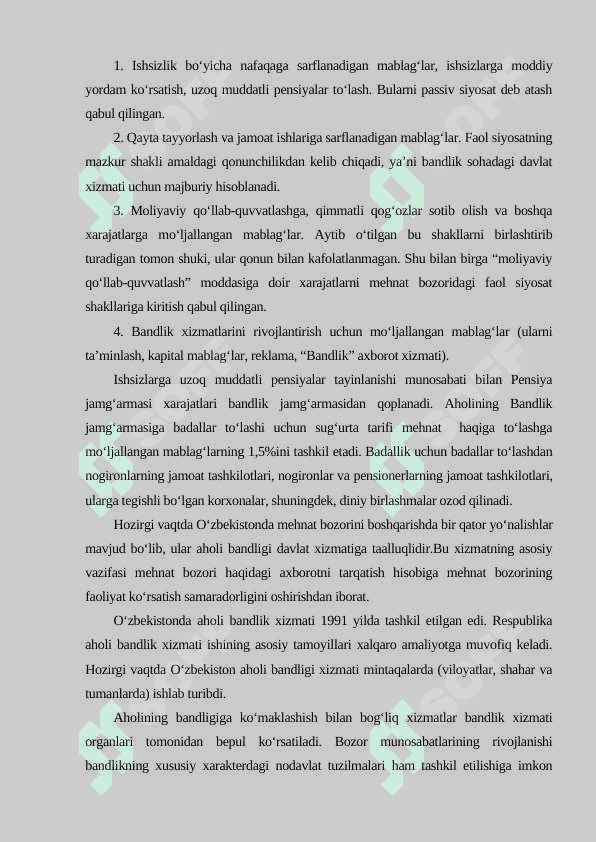 1. Ishsizlik bo‘yicha nafaqaga sarflanadigan mablag‘lar, ishsizlarga moddiy yordam ko‘rsatish, uzoq muddatli pensiyalar to‘lash. Bularni passiv siyosat deb atash qabul qilingan.

2. Qayta tayyorlash va jamoat ishlariga sarflanadigan mablag‘lar. Faol siyosatning mazkur shakli amaldagi qonunchilikdan kelib chiqadi, ya’ni bandlik sohadagi davlat xizmati uchun majburiy hisoblanadi.

3. Moliyaviy qo‘llab-quvvatlashga, qimmatli qog‘ozlar sotib olish va boshqa xarajatlarga mo‘ljallangan mablag‘lar. Aytib o‘tilgan bu shakllarni birlashtirib turadigan tomon shuki, ular qonun bilan kafolatlanmagan. Shu bilan birga “moliyaviy qo‘llab-quvvatlash” moddasiga doir xarajatlarni mehnat bozoridagi faol siyosat shakllariga kiritish qabul qilingan.

4. Bandlik xizmatlarini rivojlantirish uchun mo‘ljallangan mablag‘lar (ularni ta’minlash, kapital mablag‘lar, reklama, “Bandlik” axborot xizmati).

Ishsizlarga uzoq muddatli pensiyalar tayinlanishi munosabati bilan Pensiya jamg‘armasi xarajatlari bandlik jamg‘armasidan qoplanadi. Aholining Bandlik jamg‘armasiga badallar to‘lashi uchun sug‘urta tarifi mehnat haqiga to‘lashga mo‘ljallangan mablag‘larning 1,5%ini tashkil etadi. Badallik uchun badallar to‘lashdan nogironlarning jamoat tashkilotlari, nogironlar va pensionerlarning jamoat tashkilotlari, ularga tegishli bo‘lgan korxonalar, shuningdek, diniy birlashmalar ozod qilinadi.

Hozirgi vaqtda O‘zbekistonda mehnat bozorini boshqarishda bir qator yo‘nalishlar mavjud bo‘lib, ular aholi bandligi davlat xizmatiga taalluqlidir.Bu xizmatning asosiy vazifasi mehnat bozori haqidagi axborotni tarqatish hisobiga mehnat bozorining faoliyat ko‘rsatish samaradorligini oshirishdan iborat.

O‘zbekistonda aholi bandlik xizmati 1991 yilda tashkil etilgan edi. Respublika aholi bandlik xizmati ishining asosiy tamoyillari xalqaro amaliyotga muvofiq keladi. Hozirgi vaqtda O‘zbekiston aholi bandligi xizmati mintaqalarda (viloyatlar, shahar va tumanlarda) ishlab turibdi.

Aholining bandligiga ko‘maklashish bilan bog‘liq xizmatlar bandlik xizmati organlari tomonidan bepul ko‘rsatiladi. Bozor munosabatlarining rivojlanishi bandlikning xususiy xarakterdagi nodavlat tuzilmalari ham tashkil etilishiga imkon